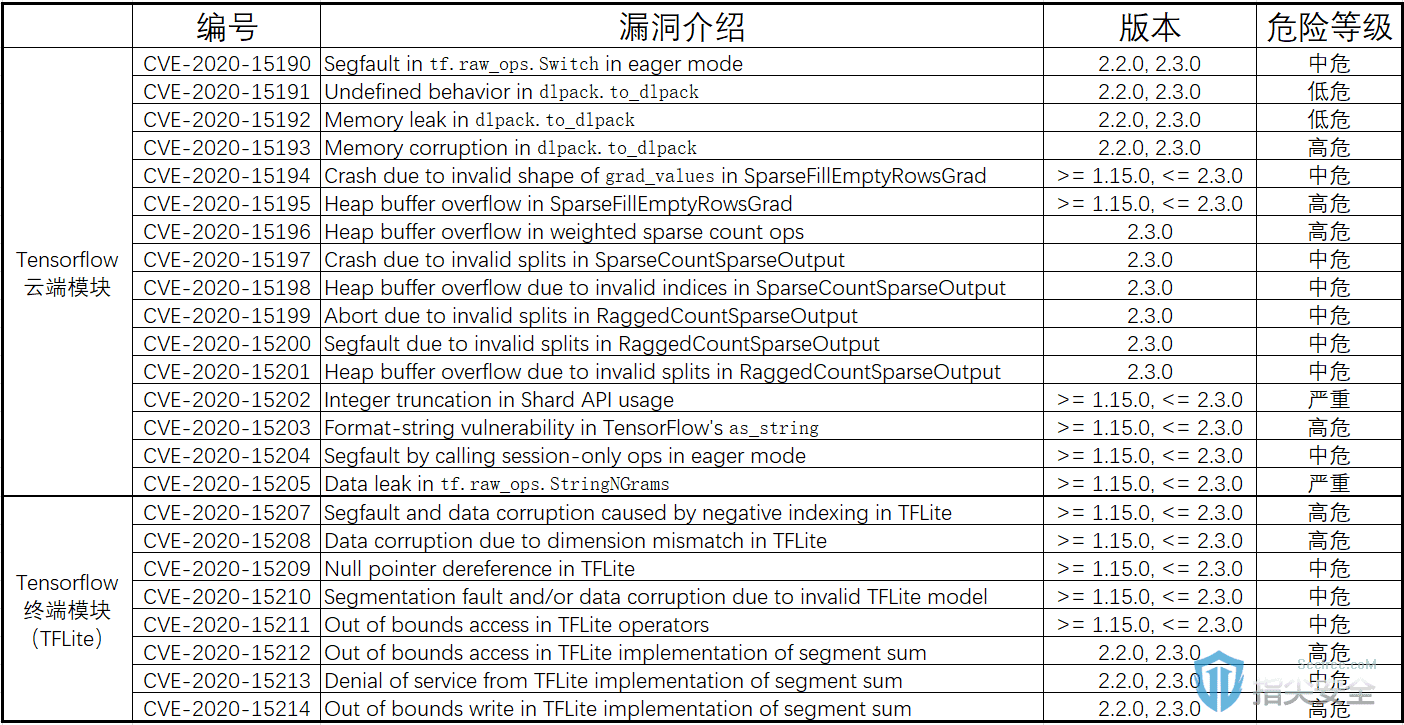 | | 编号 | 漏洞介绍 | 版本 | 危险等级 |
|---|---|---|---|---|
| Tensorflow 云端模块 | CVE-2020-15190 | Segfault in tf.raw_ops.Switch in eager mode | 2.2.0, 2.3.0 | 中危 |
| | CVE-2020-15191 | Undefined behavior in dlpack.to_dlpack | 2.2.0, 2.3.0 | 低危 |
| | CVE-2020-15192 | Memory leak in dlpack.to_dlpack | 2.2.0, 2.3.0 | 低危 |
| | CVE-2020-15193 | Memory corruption in dlpack.to_dlpack | 2.2.0, 2.3.0 | 高危 |
| | CVE-2020-15194 | Crash due to invalid shape of grad_values in SparseFillEmptyRowsGrad | >= 1.15.0, <= 2.3.0 | 中危 |
| | CVE-2020-15195 | Heap buffer overflow in SparseFillEmptyRowsGrad | >= 1.15.0, <= 2.3.0 | 高危 |
| | CVE-2020-15196 | Heap buffer overflow in weighted sparse count ops | 2.3.0 | 高危 |
| | CVE-2020-15197 | Crash due to invalid splits in SparseCountSparseOutput | 2.3.0 | 中危 |
| | CVE-2020-15198 | Heap buffer overflow due to invalid indices in SparseCountSparseOutput | 2.3.0 | 中危 |
| | CVE-2020-15199 | Abort due to invalid splits in RaggedCountSparseOutput | 2.3.0 | 中危 |
| | CVE-2020-15200 | Segfault due to invalid splits in RaggedCountSparseOutput | 2.3.0 | 中危 |
| | CVE-2020-15201 | Heap buffer overflow due to invalid splits in RaggedCountSparseOutput | 2.3.0 | 中危 |
| | CVE-2020-15202 | Integer truncation in Shard API usage | >= 1.15.0, <= 2.3.0 | 严重 |
| | CVE-2020-15203 | Format-string vulnerability in TensorFlow's as_string | >= 1.15.0, <= 2.3.0 | 高危 |
| | CVE-2020-15204 | Segfault by calling session-only ops in eager mode | >= 1.15.0, <= 2.3.0 | 中危 |
| | CVE-2020-15205 | Data leak in tf.raw_ops.StringNGrams | >= 1.15.0, <= 2.3.0 | 严重 |
| Tensorflow 终端模块 (TFLite) | CVE-2020-15207 | Segfault and data corruption caused by negative indexing in TFLite | >= 1.15.0, <= 2.3.0 | 高危 |
| | CVE-2020-15208 | Data corruption due to dimension mismatch in TFLite | >= 1.15.0, <= 2.3.0 | 高危 |
| | CVE-2020-15209 | Null pointer dereference in TFLite | >= 1.15.0, <= 2.3.0 | 中危 |
| | CVE-2020-15210 | Segmentation fault and/or data corruption due to invalid TFLite model | >= 1.15.0, <= 2.3.0 | 中危 |
| | CVE-2020-15211 | Out of bounds access in TFLite operators | >= 1.15.0, <= 2.3.0 | 中危 |
| | CVE-2020-15212 | Out of bounds access in TFLite implementation of segment sum | 2.2.0, 2.3.0 | 高危 |
| | CVE-2020-15213 | Denial of service from TFLite implementation of segment sum | 2.2.0, 2.3.0 | 中危 |
| | CVE-2020-15214 | Out of bounds write in TFLite implementation of segment sum | 2.2.0, 2.3.0 | 高危 |

指尖安全